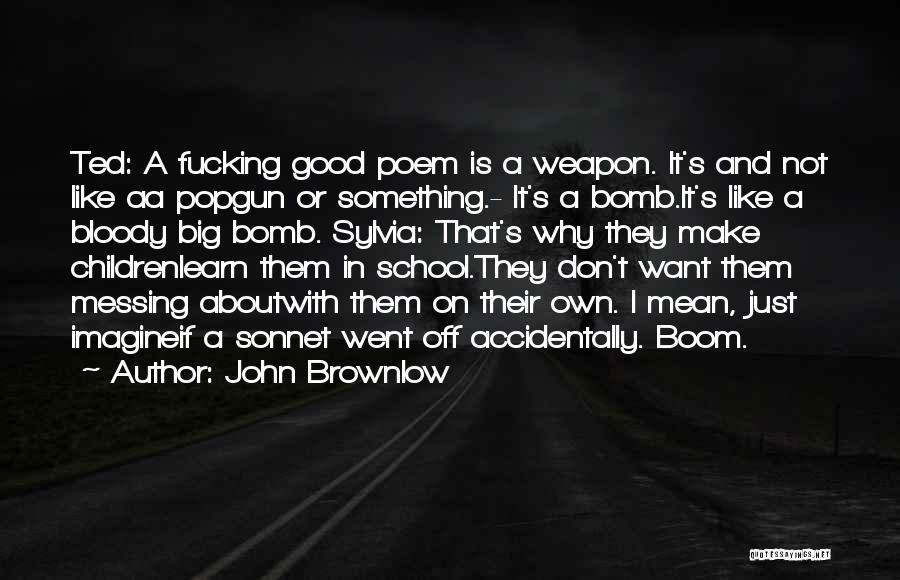 Ted: A fucking good poem is a weapon. It's and not like aa popgun or something.- It's a bomb.It's like a bloody big bomb. Sylvia: That's why they make childrenlearn them in school.They don't want them messing aboutwith them on their own. I mean, just imagineif a sonnet went off accidentally. Boom.
~ Author: John Brownlow

QUOTESSAYINGS.NET